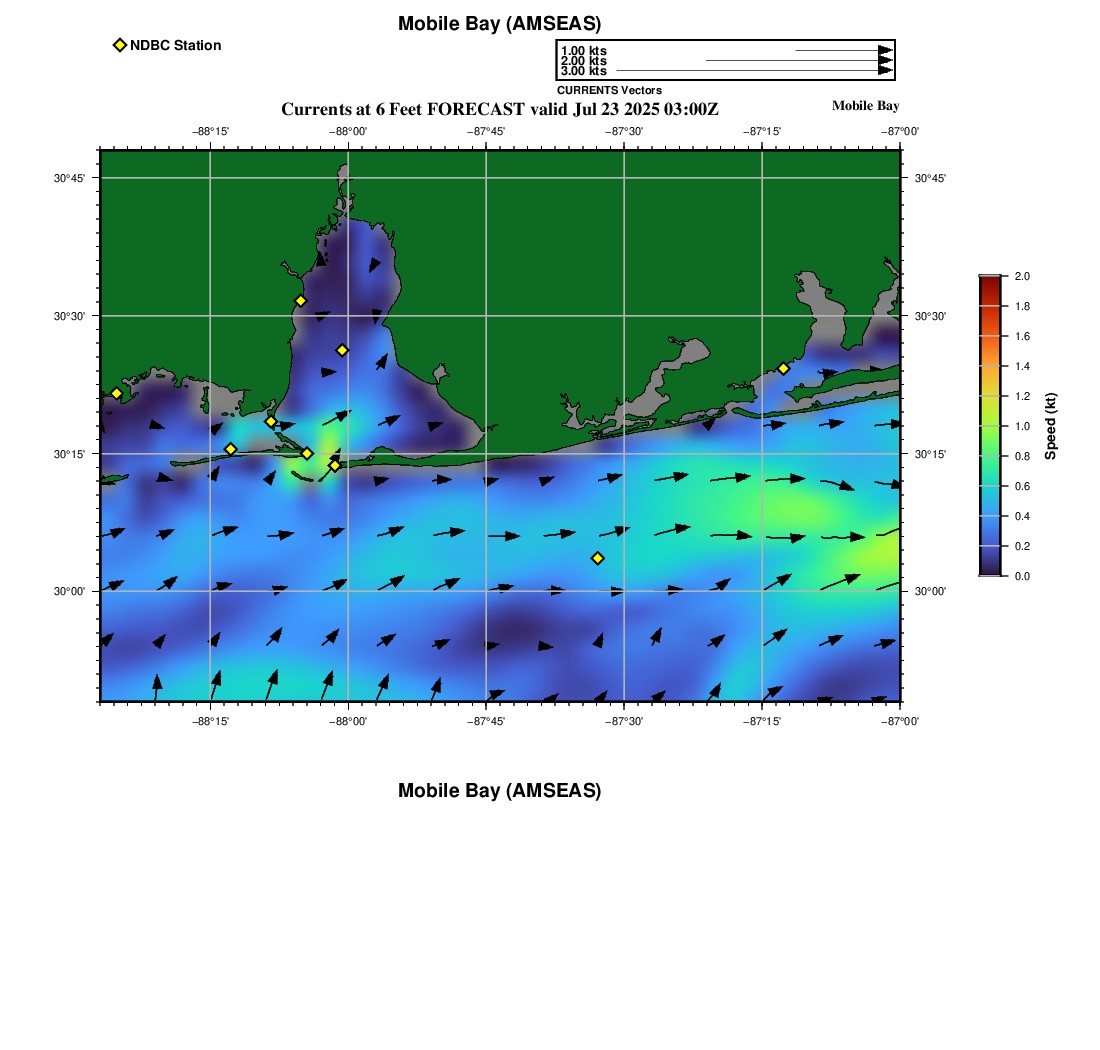 Mobile Bay (AMSEAS)

NDBC Station

1.00 kts
2.00 kts
3.00 kts
CURRENTS Vectors

Currents at 6 Feet FORECAST valid Jul 23 2025 03:00Z

Mobile Bay

−88°15' −88°00' −87°45' −87°30' −87°15' −87°00'

30°45'
30°30'
30°15'
30°00'

30°45'
30°30'
30°15'
30°00'

−88°15' −88°00' −87°45' −87°30' −87°15' −87°00'

2.0
1.8
1.6
1.4
1.2
1.0
0.8
0.6
0.4
0.2
0.0

Speed (kt)

Mobile Bay (AMSEAS)